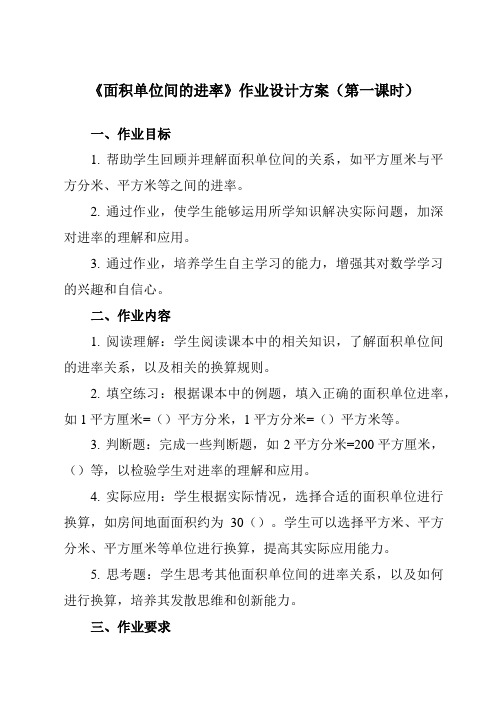 《面积单位间的进率》作业设计方案（第一课时）

一、作业目标

1. 帮助学生回顾并理解面积单位间的关系，如平方厘米与平方分米、平方米等之间的进率。

2. 通过作业，使学生能够运用所学知识解决实际问题，加深对进率的理解和应用。

3. 通过作业，培养学生自主学习的能力，增强其对数学学习的兴趣和自信心。

二、作业内容

1. 阅读理解：学生阅读课本中的相关知识，了解面积单位间的进率关系，以及相关的换算规则。

2. 填空练习：根据课本中的例题，填入正确的面积单位进率，如 1 平方厘米=（）平方分米，1 平方分米=（）平方米等。

3. 判断题：完成一些判断题，如 2 平方分米=200 平方厘米，（）等，以检验学生对进率的理解和应用。

4. 实际应用：学生根据实际情况，选择合适的面积单位进行换算，如房间地面面积约为 30（）。学生可以选择平方米、平方分米、平方厘米等单位进行换算，提高其实际应用能力。

5. 思考题：学生思考其他面积单位间的进率关系，以及如何进行换算，培养其发散思维和创新能力。

三、作业要求